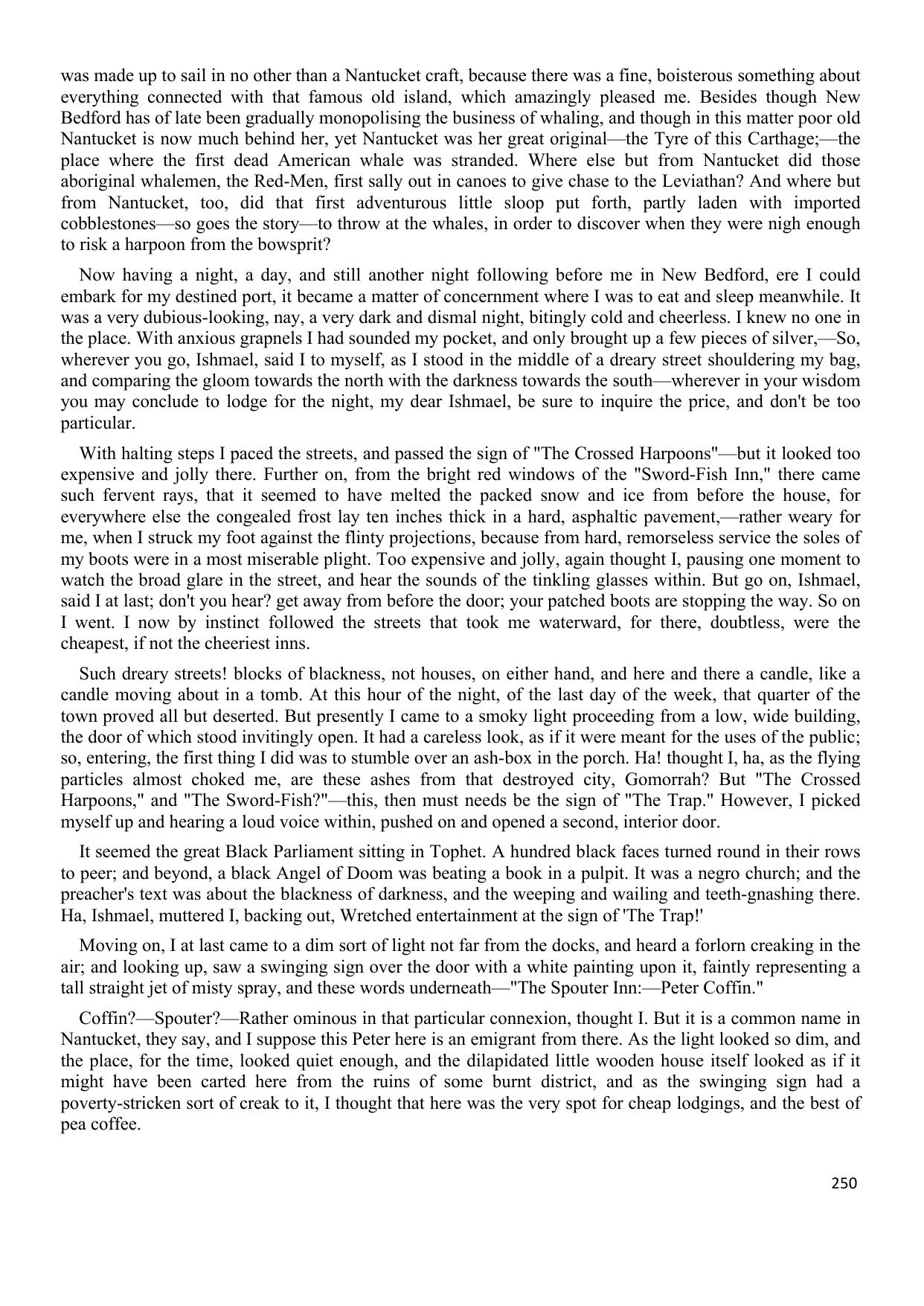 was made up to sail in no other than a Nantucket craft, because there was a fine, boisterous something about everything connected with that famous old island, which amazingly pleased me. Besides though New Bedford has of late been gradually monopolising the business of whaling, and though in this matter poor old Nantucket is now much behind her, yet Nantucket was her great original—the Tyre of this Carthage;—the place where the first dead American whale was stranded. Where else but from Nantucket did those aboriginal whalemen, the Red-Men, first sally out in canoes to give chase to the Leviathan? And where but from Nantucket, too, did that first adventurous little sloop put forth, partly laden with imported cobblestones—so goes the story—to throw at the whales, in order to discover when they were nigh enough to risk a harpoon from the bowsprit?

Now having a night, a day, and still another night following before me in New Bedford, ere I could embark for my destined port, it became a matter of concernment where I was to eat and sleep meanwhile. It was a very dubious-looking, nay, a very dark and dismal night, bitingly cold and cheerless. I knew no one in the place. With anxious grapnels I had sounded my pocket, and only brought up a few pieces of silver,—So, wherever you go, Ishmael, said I to myself, as I stood in the middle of a dreary street shouldering my bag, and comparing the gloom towards the north with the darkness towards the south—wherever in your wisdom you may conclude to lodge for the night, my dear Ishmael, be sure to inquire the price, and don't be too particular.

With halting steps I paced the streets, and passed the sign of "The Crossed Harpoons"—but it looked too expensive and jolly there. Further on, from the bright red windows of the "Sword-Fish Inn," there came such fervent rays, that it seemed to have melted the packed snow and ice from before the house, for everywhere else the congealed frost lay ten inches thick in a hard, asphaltic pavement,—rather weary for me, when I struck my foot against the flinty projections, because from hard, remorseless service the soles of my boots were in a most miserable plight. Too expensive and jolly, again thought I, pausing one moment to watch the broad glare in the street, and hear the sounds of the tinkling glasses within. But go on, Ishmael, said I at last; don't you hear? get away from before the door; your patched boots are stopping the way. So on I went. I now by instinct followed the streets that took me waterward, for there, doubtless, were the cheapest, if not the cheeriest inns.

Such dreary streets! blocks of blackness, not houses, on either hand, and here and there a candle, like a candle moving about in a tomb. At this hour of the night, of the last day of the week, that quarter of the town proved all but deserted. But presently I came to a smoky light proceeding from a low, wide building, the door of which stood invitingly open. It had a careless look, as if it were meant for the uses of the public; so, entering, the first thing I did was to stumble over an ash-box in the porch. Ha! thought I, ha, as the flying particles almost choked me, are these ashes from that destroyed city, Gomorrah? But "The Crossed Harpoons," and "The Sword-Fish?"—this, then must needs be the sign of "The Trap." However, I picked myself up and hearing a loud voice within, pushed on and opened a second, interior door.

It seemed the great Black Parliament sitting in Tophet. A hundred black faces turned round in their rows to peer; and beyond, a black Angel of Doom was beating a book in a pulpit. It was a negro church; and the preacher's text was about the blackness of darkness, and the weeping and wailing and teeth-gnashing there. Ha, Ishmael, muttered I, backing out, Wretched entertainment at the sign of 'The Trap!'

Moving on, I at last came to a dim sort of light not far from the docks, and heard a forlorn creaking in the air; and looking up, saw a swinging sign over the door with a white painting upon it, faintly representing a tall straight jet of misty spray, and these words underneath—"The Spouter Inn:—Peter Coffin."

Coffin?—Spouter?—Rather ominous in that particular connexion, thought I. But it is a common name in Nantucket, they say, and I suppose this Peter here is an emigrant from there. As the light looked so dim, and the place, for the time, looked quiet enough, and the dilapidated little wooden house itself looked as if it might have been carted here from the ruins of some burnt district, and as the swinging sign had a poverty-stricken sort of creak to it, I thought that here was the very spot for cheap lodgings, and the best of pea coffee.

250